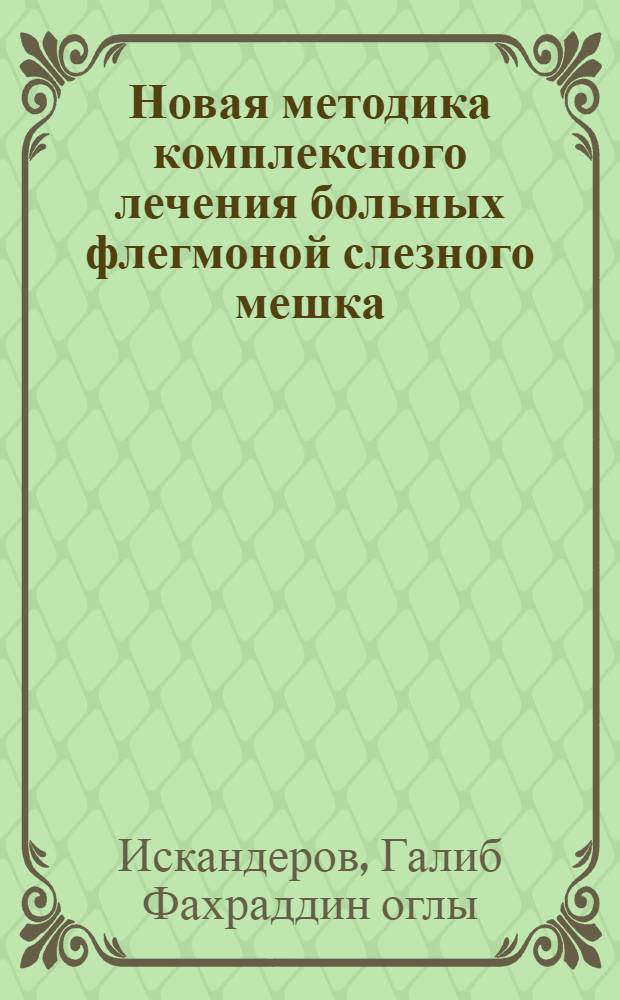 Новая методика комплексного лечения больных флегмоной слезного мешка

Искандеров, Галиб Фахраддин оглы